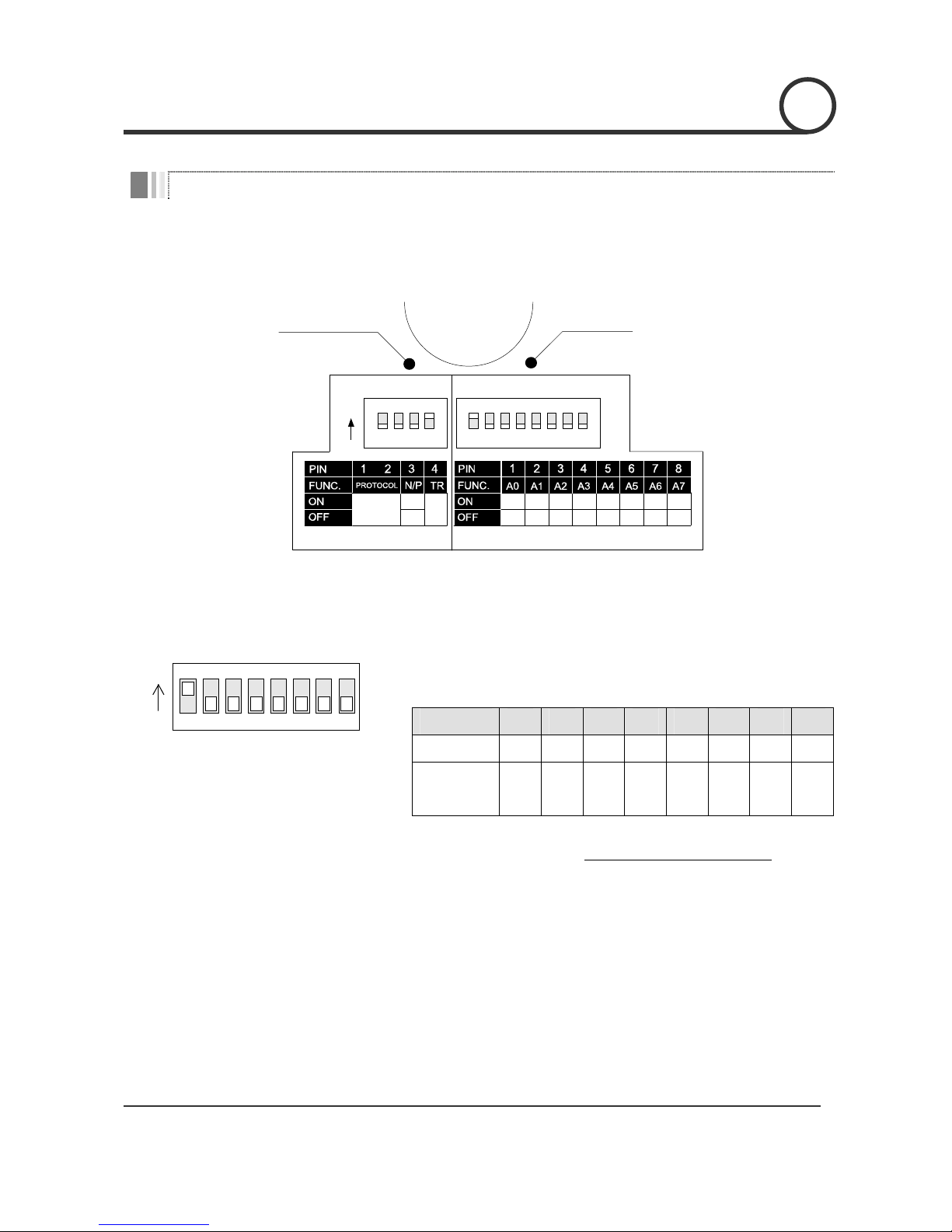 | PIN | 1 | 2 | 3 | 4 |
|---|---|---|---|---|
| FUNC. | PROTOCOL | | N/P | TR |
| ON | | | | |
| OFF | | | | |

| PIN | 1 | 2 | 3 | 4 | 5 | 6 | 7 | 8 |
|---|---|---|---|---|---|---|---|---|
| FUNC. | A0 | A1 | A2 | A3 | A4 | A5 | A6 | A7 |
| ON | | | | | | | | |
| OFF | | | | | | | | |